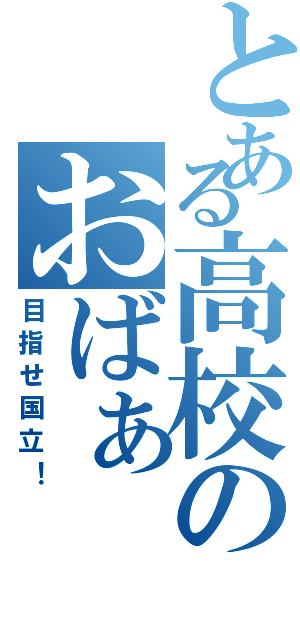 とある高校の
おばあ

目指せ国立！